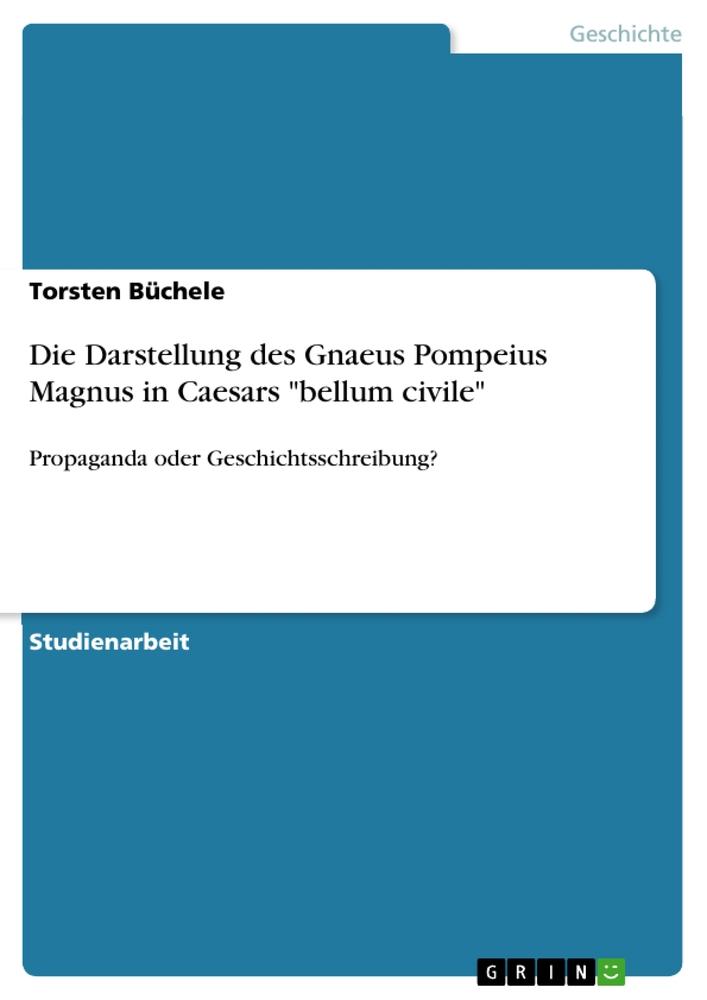 Geschichte

Torsten Büchele

Die Darstellung des Gnaeus Pompeius Magnus in Caesars "bellum civile"

Propaganda oder Geschichtsschreibung?

Studienarbeit

GRIN